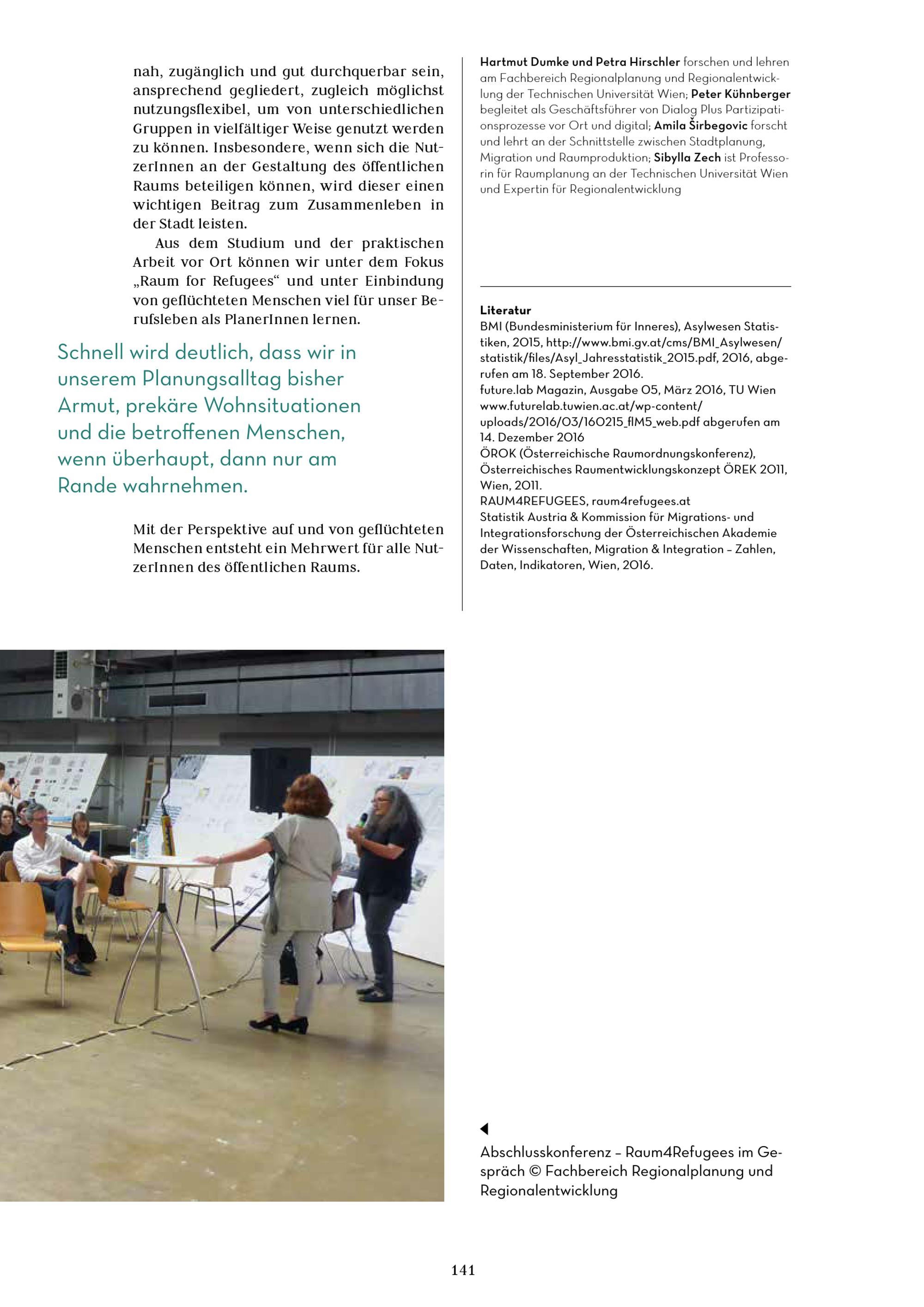 nah, zugänglich und gut durchquerbar sein, ansprechend gegliedert, zugleich möglichst nutzungsflexibel, um von unterschiedlichen Gruppen in vielfältiger Weise genutzt werden zu können. Insbesondere, wenn sich die NutzerInnen an der Gestaltung des öffentlichen Raums beteiligen können, wird dieser einen wichtigen Beitrag zum Zusammenleben in der Stadt leisten.

Aus dem Studium und der praktischen Arbeit vor Ort können wir unter dem Fokus „Raum for Refugees“ und unter Einbindung von geflüchteten Menschen viel für unser Berufsleben als PlanerInnen lernen.

Schnell wird deutlich, dass wir in unserem Planungsalltag bisher Armut, prekäre Wohnsituationen und die betroffenen Menschen, wenn überhaupt, dann nur am Rande wahrnehmen.

Mit der Perspektive auf und von geflüchteten Menschen entsteht ein Mehrwert für alle NutzerInnen des öffentlichen Raums.

Hartmut Dumke und Petra Hirschler forschen und lehren am Fachbereich Regionalplanung und Regionalentwicklung der Technischen Universität Wien; Peter Kühnberger begleitet als Geschäftsführer von Dialog Plus Partizipationsprozesse vor Ort und digital; Amila Širbegovic forscht und lehrt an der Schnittstelle zwischen Stadtplanung, Migration und Raumproduktion; Sibylla Zech ist Professorin für Raumplanung an der Technischen Universität Wien und Expertin für Regionalentwicklung

Literatur
BMI (Bundesministerium für Inneres), Asylwesen Statistiken, 2015, http://www.bmi.gv.at/cms/BMI_Asylwesen/statistik/files/Asyl_Jahresstatistik_2015.pdf, 2016, abgerufen am 18. September 2016.
future.lab Magazin, Ausgabe 05, März 2016, TU Wien www.futurelab.tuwien.ac.at/wp-content/uploads/2016/03/160215_flM5_web.pdf abgerufen am 14. Dezember 2016
ÖROK (Österreichische Raumordnungskonferenz), Österreichisches Raumentwicklungskonzept ÖREK 2011, Wien, 2011.
RAUM4REFUGEES, raum4refugees.at
Statistik Austria & Kommission für Migrations- und Integrationsforschung der Österreichischen Akademie der Wissenschaften, Migration & Integration – Zahlen, Daten, Indikatoren, Wien, 2016.

Abschlusskonferenz – Raum4Refugees im Gespräch © Fachbereich Regionalplanung und Regionalentwicklung

141